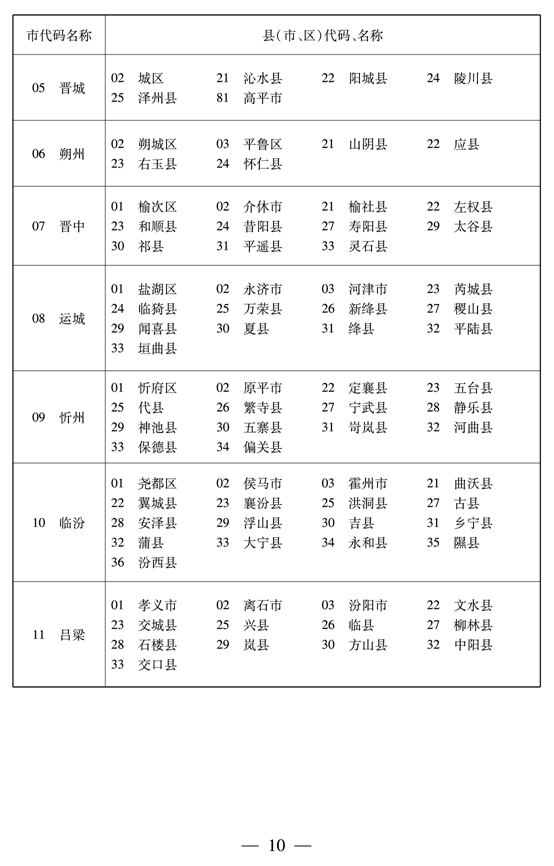 | 市代码名称 | 县(市、区)代码、名称 |
|---|---|
| 05 晋城 | 02 城区 21 沁水县 22 阳城县 24 陵川县 25 泽州县 81 高平市 |
| 06 朔州 | 02 朔城区 03 平鲁区 21 山阴县 22 应县 23 右玉县 24 怀仁县 |
| 07 晋中 | 01 榆次区 02 介休市 21 榆社县 22 左权县 23 和顺县 24 昔阳县 27 寿阳县 29 太谷县 30 祁县 31 平遥县 33 灵石县 |
| 08 运城 | 01 盐湖区 02 永济市 03 河津市 23 芮城县 24 临猗县 25 万荣县 26 新绛县 27 稷山县 29 闻喜县 30 夏县 31 绛县 32 平陆县 33 垣曲县 |
| 09 忻州 | 01 忻府区 02 原平市 22 定襄县 23 五台县 25 代县 26 繁寺县 27 宁武县 28 静乐县 29 神池县 30 五寨县 31 岢岚县 32 河曲县 33 保德县 34 偏关县 |
| 10 临汾 | 01 尧都区 02 侯马市 03 霍州市 21 曲沃县 22 翼城县 23 襄汾县 25 洪洞县 27 古县 28 安泽县 29 浮山县 30 吉县 31 乡宁县 32 蒲县 33 大宁县 34 永和县 35 隰县 36 汾西县 |
| 11 吕梁 | 01 孝义市 02 离石市 03 汾阳市 22 文水县 23 交城县 25 兴县 26 临县 27 柳林县 28 石楼县 29 岚县 30 方山县 32 中阳县 33 交口县 |

— 10 —